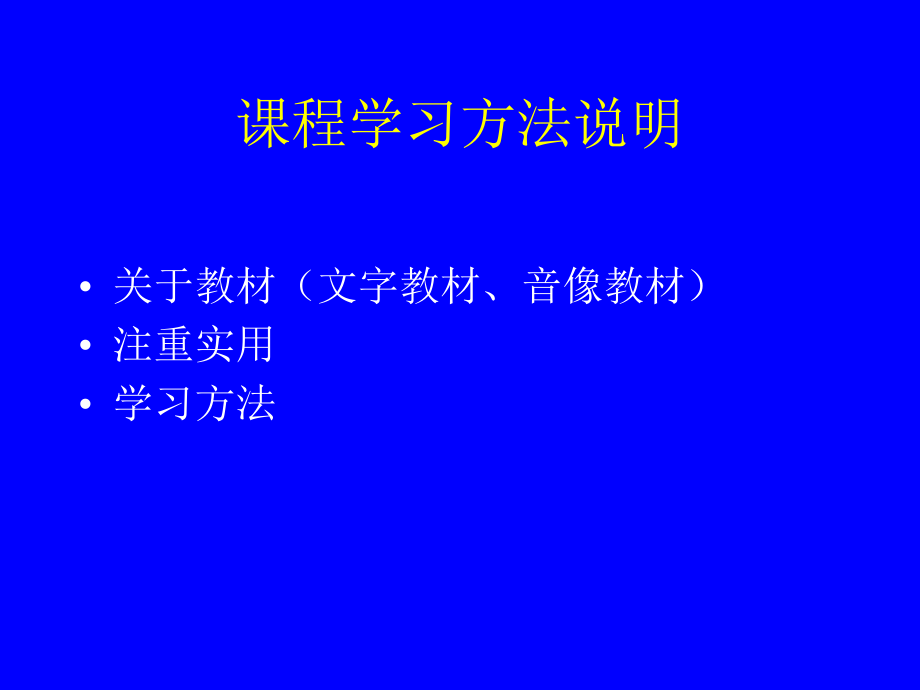 课程学习方法说明

• 关于教材（文字教材、音像教材）
• 注重实用
• 学习方法